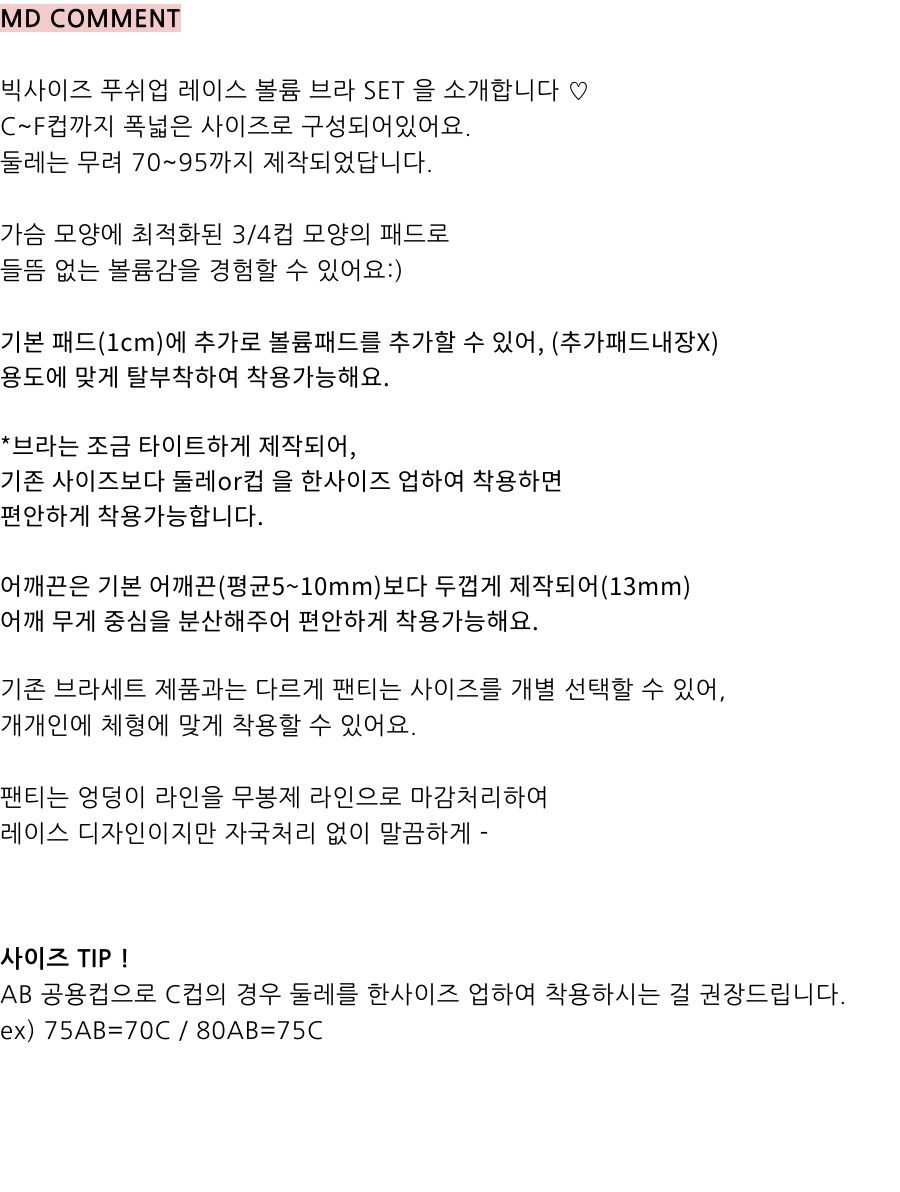 MD COMMENT

빅사이즈 푸쉬업 레이스 볼륨 브라 SET 을 소개합니다 ♡
C~F컵까지 폭넓은 사이즈로 구성되어있어요.
둘레는 무려 70~95까지 제작되었답니다.

가슴 모양에 최적화된 3/4컵 모양의 패드로
들뜸 없는 볼륨감을 경험할 수 있어요:)

기본 패드(1cm)에 추가로 볼륨패드를 추가할 수 있어, (추가패드내장X)
용도에 맞게 탈부착하여 착용가능해요.

*브라는 조금 타이트하게 제작되어,
기존 사이즈보다 둘레or컵 을 한사이즈 업하여 착용하면
편안하게 착용가능합니다.

어깨끈은 기본 어깨끈(평균5~10mm)보다 두껍게 제작되어(13mm)
어깨 무게 중심을 분산해주어 편안하게 착용가능해요.

기존 브라세트 제품과는 다르게 팬티는 사이즈를 개별 선택할 수 있어,
개개인에 체형에 맞게 착용할 수 있어요.

팬티는 엉덩이 라인을 무봉제 라인으로 마감처리하여
레이스 디자인이지만 자국처리 없이 말끔하게 -

사이즈 TIP !
AB 공용컵으로 C컵의 경우 둘레를 한사이즈 업하여 착용하시는 걸 권장드립니다.
ex) 75AB=70C / 80AB=75C